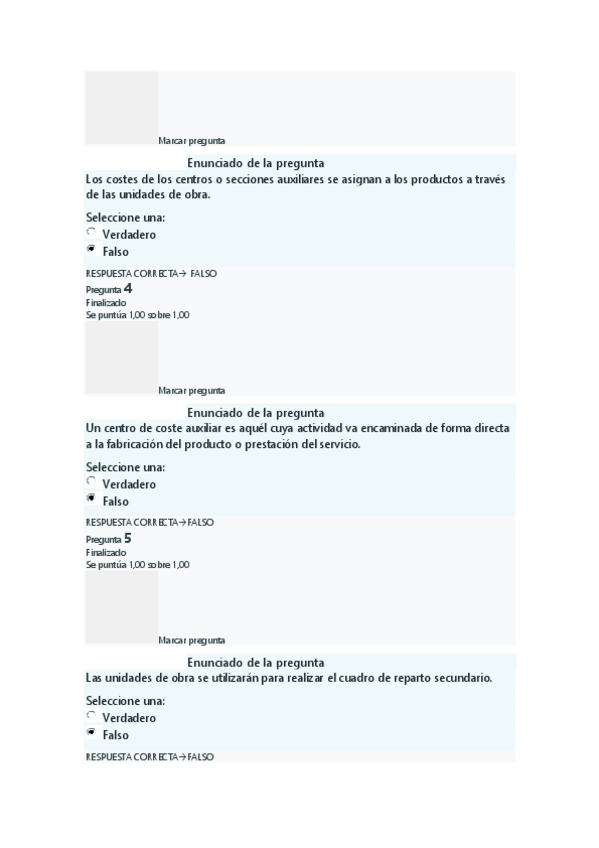 Marcar pregunta

Enunciado de la pregunta

Los costes de los centros o secciones auxiliares se asignan a los productos a través de las unidades de obra.

Seleccione una:
Verdadero
Falso

RESPUESTA CORRECTA→ FALSO

Pregunta 4
Finalizado
Se puntúa 1,00 sobre 1,00

Marcar pregunta

Enunciado de la pregunta

Un centro de coste auxiliar es aquél cuya actividad va encaminada de forma directa a la fabricación del producto o prestación del servicio.

Seleccione una:
Verdadero
Falso

RESPUESTA CORRECTA→FALSO

Pregunta 5
Finalizado
Se puntúa 1,00 sobre 1,00

Marcar pregunta

Enunciado de la pregunta

Las unidades de obra se utilizarán para realizar el cuadro de reparto secundario.

Seleccione una:
Verdadero
Falso

RESPUESTA CORRECTA→FALSO